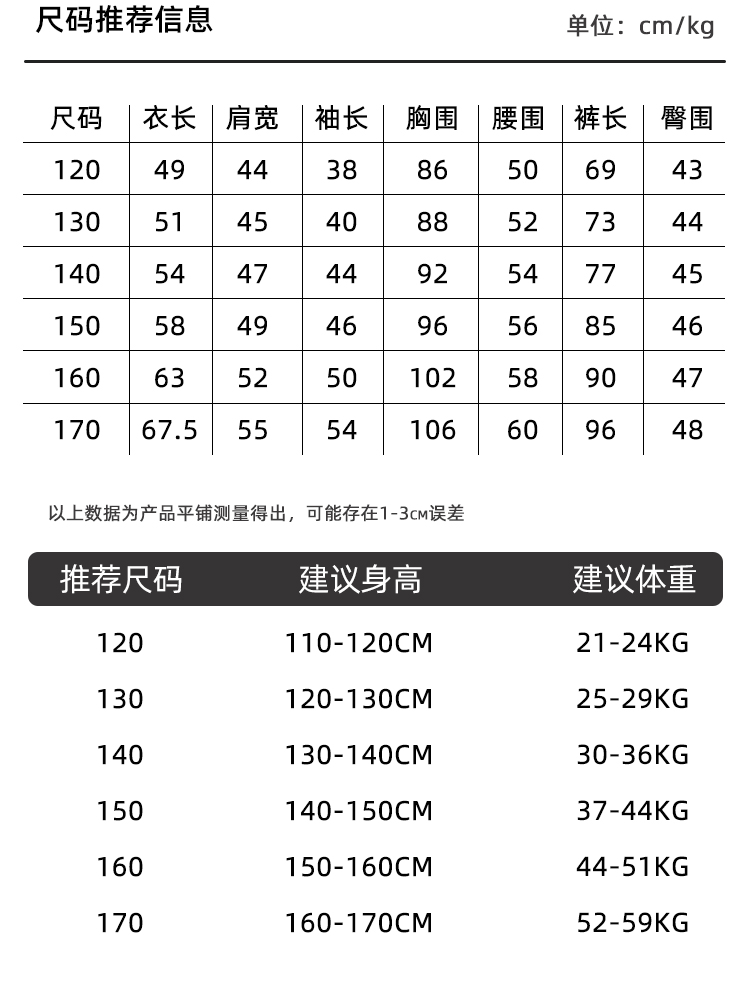 尺码推荐信息

单位：cm/kg

| 尺码 | 衣长 | 肩宽 | 袖长 | 胸围 | 腰围 | 裤长 | 臀围 |
|---|---|---|---|---|---|---|---|
| 120 | 49 | 44 | 38 | 86 | 50 | 69 | 43 |
| 130 | 51 | 45 | 40 | 88 | 52 | 73 | 44 |
| 140 | 54 | 47 | 44 | 92 | 54 | 77 | 45 |
| 150 | 58 | 49 | 46 | 96 | 56 | 85 | 46 |
| 160 | 63 | 52 | 50 | 102 | 58 | 90 | 47 |
| 170 | 67.5 | 55 | 54 | 106 | 60 | 96 | 48 |

以上数据为产品平铺测量得出，可能存在1-3cm误差

| 推荐尺码 | 建议身高 | 建议体重 |
|---|---|---|
| 120 | 110-120CM | 21-24KG |
| 130 | 120-130CM | 25-29KG |
| 140 | 130-140CM | 30-36KG |
| 150 | 140-150CM | 37-44KG |
| 160 | 150-160CM | 44-51KG |
| 170 | 160-170CM | 52-59KG |